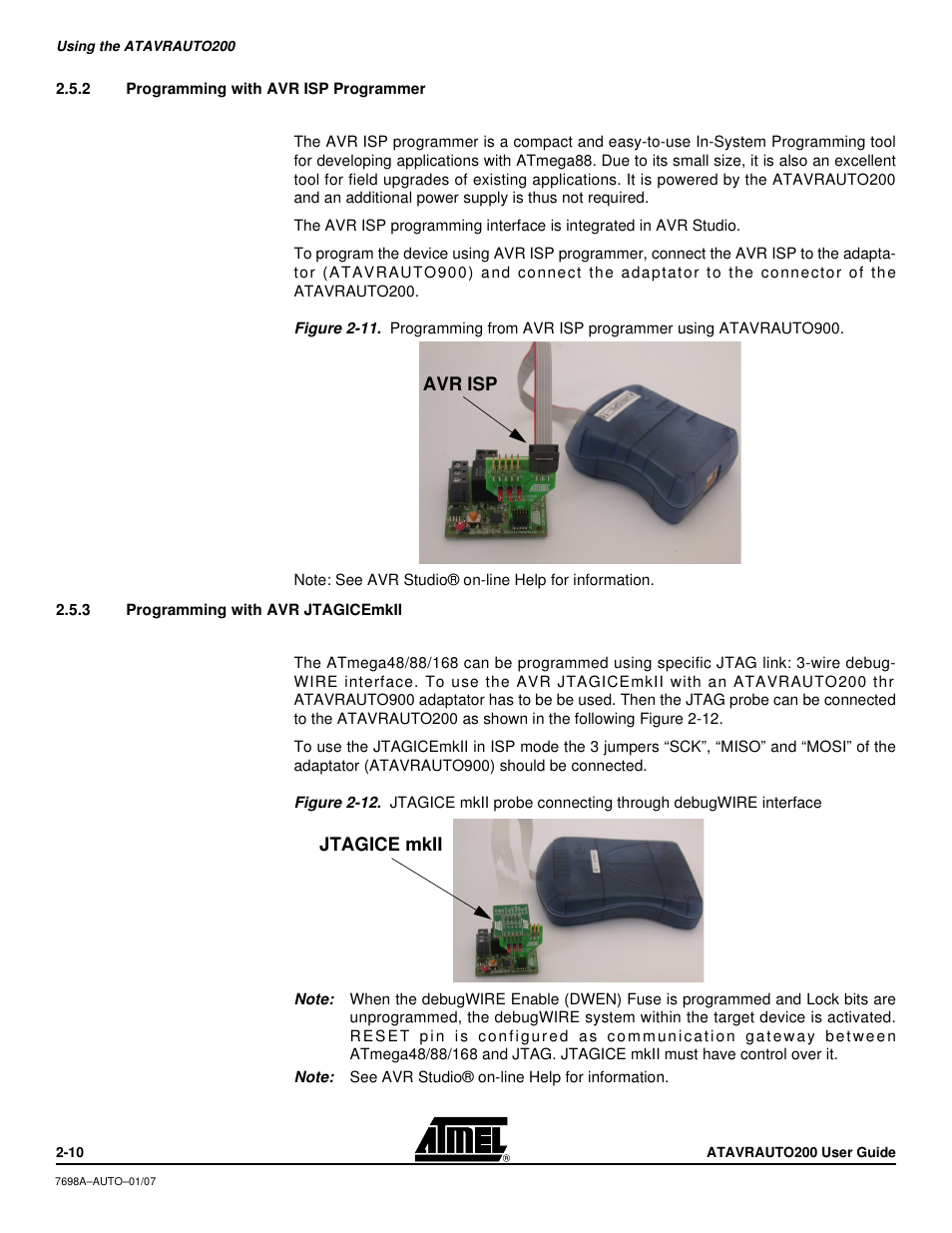 Using the ATAVRAUTO200

2.5.2 Programming with AVR ISP Programmer

The AVR ISP programmer is a compact and easy-to-use In-System Programming tool for developing applications with ATmega88. Due to its small size, it is also an excellent tool for field upgrades of existing applications. It is powered by the ATAVRAUTO200 and an additional power supply is thus not required.

The AVR ISP programming interface is integrated in AVR Studio.

To program the device using AVR ISP programmer, connect the AVR ISP to the adaptator (ATAVRAUTO900) and connect the adaptator to the connector of the ATAVRAUTO200.

Figure 2-11. Programming from AVR ISP programmer using ATAVRAUTO900.

AVR ISP

Note: See AVR Studio® on-line Help for information.

2.5.3 Programming with AVR JTAGICEmkII

The ATmega48/88/168 can be programmed using specific JTAG link: 3-wire debugWIRE interface. To use the AVR JTAGICEmkII with an ATAVRAUTO200 thr ATAVRAUTO900 adaptator has to be be used. Then the JTAG probe can be connected to the ATAVRAUTO200 as shown in the following Figure 2-12.

To use the JTAGICEmkII in ISP mode the 3 jumpers “SCK”, “MISO” and “MOSI” of the adaptator (ATAVRAUTO900) should be connected.

Figure 2-12. JTAGICE mkII probe connecting through debugWIRE interface

JTAGICE mkII

Note: When the debugWIRE Enable (DWEN) Fuse is programmed and Lock bits are unprogrammed, the debugWIRE system within the target device is activated. RESET pin is configured as communication gateway between ATmega48/88/168 and JTAG. JTAGICE mkII must have control over it.

Note: See AVR Studio® on-line Help for information.

2-10

ATMEL®

ATAVRAUTO200 User Guide

7698A–AUTO–01/07